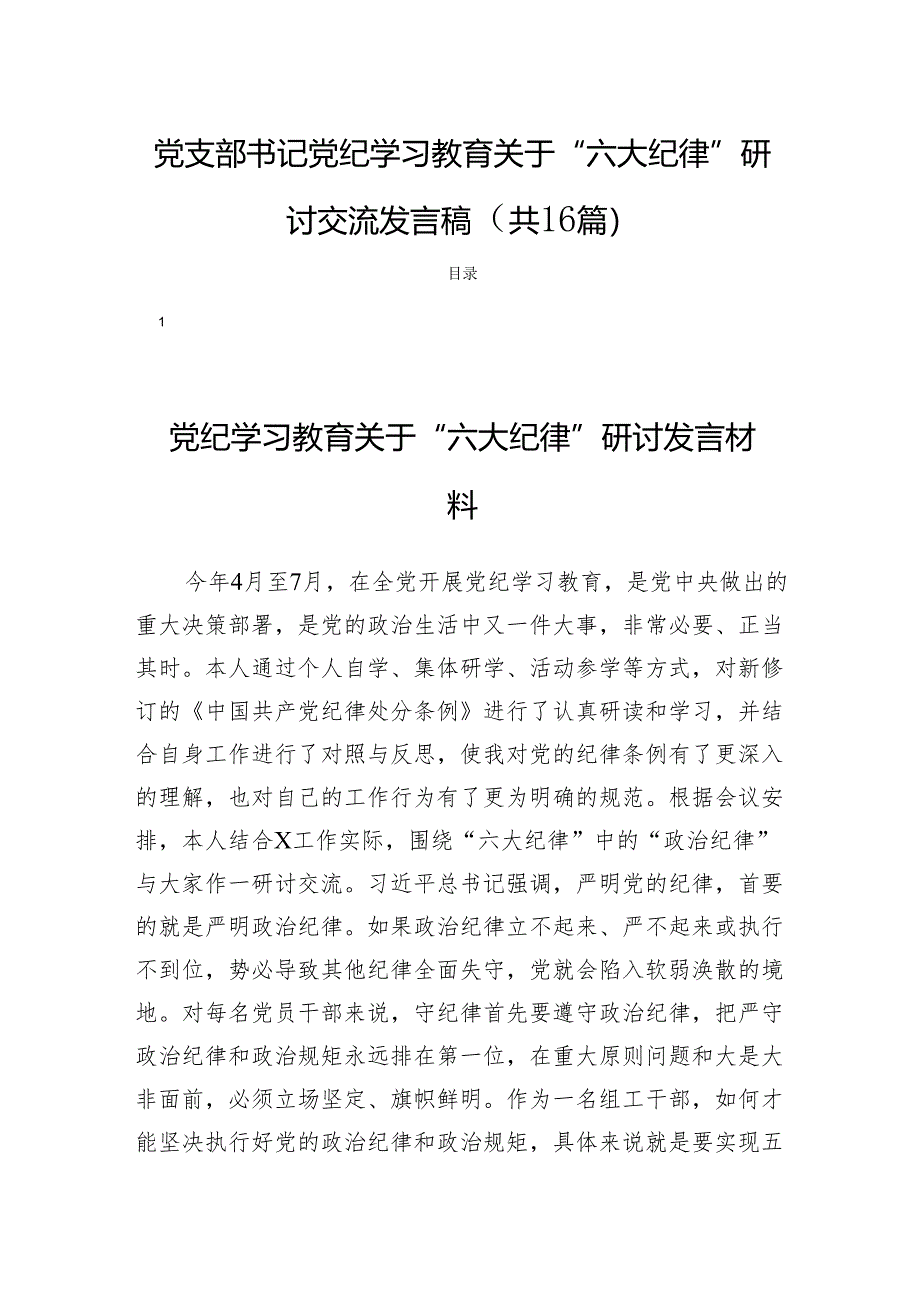 党支部书记党纪学习教育关于“六大纪律”研讨交流发言稿（共16篇）

目录

1

党纪学习教育关于“六大纪律”研讨发言材料

今年4月至7月，在全党开展党纪学习教育，是党中央做出的重大决策部署，是党的政治生活中又一件大事，非常必要、正当其时。本人通过个人自学、集体研学、活动参学等方式，对新修订的《中国共产党纪律处分条例》进行了认真研读和学习，并结合自身工作进行了对照与反思，使我对党的纪律条例有了更深入的理解，也对自己的工作行为有了更为明确的规范。根据会议安排，本人结合X工作实际，围绕“六大纪律”中的“政治纪律”与大家作一研讨交流。习近平总书记强调，严明党的纪律，首要的就是严明政治纪律。如果政治纪律立不起来、严不起来或执行不到位，势必导致其他纪律全面失守，党就会陷入软弱涣散的境地。对每名党员干部来说，守纪律首先要遵守政治纪律，把严守政治纪律和政治规矩永远排在第一位，在重大原则问题和大是大非面前，必须立场坚定、旗帜鲜明。作为一名组工干部，如何才能坚决执行好党的政治纪律和政治规矩，具体来说就是要实现五